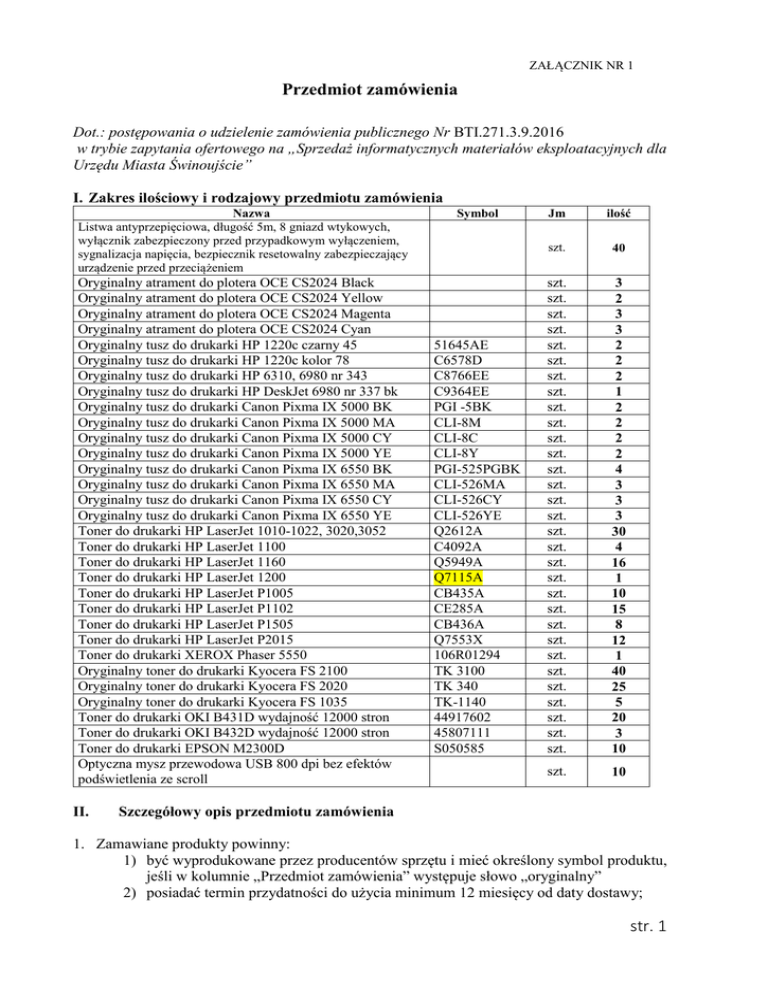 ZAŁĄCZNIK NR 1

Przedmiot zamówienia

Dot.: postępowania o udzielenie zamówienia publicznego Nr BTI.271.3.9.2016 w trybie zapytania ofertowego na „Sprzedaż informatycznych materiałów eksploatacyjnych dla Urzędu Miasta Świnoujście"

I. Zakres ilościowy i rodzajowy przedmiotu zamówienia

| Nazwa | Symbol | Jm | ilość |
|---|---|---|---|
| Listwa antyprzepięciowa, długość 5m, 8 gniazd wtykowych, wyłącznik zabezpieczony przed przypadkowym wyłączeniem, sygnalizacja napięcia, bezpiecznik resetowalny zabezpieczający urządzenie przed przeciążeniem | | szt. | 40 |
| Oryginalny atrament do plotera OCE CS2024 Black | | szt. | 3 |
| Oryginalny atrament do plotera OCE CS2024 Yellow | | szt. | 2 |
| Oryginalny atrament do plotera OCE CS2024 Magenta | | szt. | 3 |
| Oryginalny atrament do plotera OCE CS2024 Cyan | | szt. | 3 |
| Oryginalny tusz do drukarki HP 1220c czarny 45 | 51645AE | szt. | 2 |
| Oryginalny tusz do drukarki HP 1220c kolor 78 | C6578D | szt. | 2 |
| Oryginalny tusz do drukarki HP 6310, 6980 nr 343 | C8766EE | szt. | 2 |
| Oryginalny tusz do drukarki HP DeskJet 6980 nr 337 bk | C9364EE | szt. | 1 |
| Oryginalny tusz do drukarki Canon Pixma IX 5000 BK | PGI -5BK | szt. | 2 |
| Oryginalny tusz do drukarki Canon Pixma IX 5000 MA | CLI-8M | szt. | 2 |
| Oryginalny tusz do drukarki Canon Pixma IX 5000 CY | CLI-8C | szt. | 2 |
| Oryginalny tusz do drukarki Canon Pixma IX 5000 YE | CLI-8Y | szt. | 2 |
| Oryginalny tusz do drukarki Canon Pixma IX 6550 BK | PGI-525PGBK | szt. | 4 |
| Oryginalny tusz do drukarki Canon Pixma IX 6550 MA | CLI-526MA | szt. | 3 |
| Oryginalny tusz do drukarki Canon Pixma IX 6550 CY | CLI-526CY | szt. | 3 |
| Oryginalny tusz do drukarki Canon Pixma IX 6550 YE | CLI-526YE | szt. | 3 |
| Toner do drukarki HP LaserJet 1010-1022, 3020,3052 | Q2612A | szt. | 30 |
| Toner do drukarki HP LaserJet 1100 | C4092A | szt. | 4 |
| Toner do drukarki HP LaserJet 1160 | Q5949A | szt. | 16 |
| Toner do drukarki HP LaserJet 1200 | Q7115A | szt. | 1 |
| Toner do drukarki HP LaserJet P1005 | CB435A | szt. | 10 |
| Toner do drukarki HP LaserJet P1102 | CE285A | szt. | 15 |
| Toner do drukarki HP LaserJet P1505 | CB436A | szt. | 8 |
| Toner do drukarki HP LaserJet P2015 | Q7553X | szt. | 12 |
| Toner do drukarki XEROX Phaser 5550 | 106R01294 | szt. | 1 |
| Oryginalny toner do drukarki Kyocera FS 2100 | TK 3100 | szt. | 40 |
| Oryginalny toner do drukarki Kyocera FS 2020 | TK 340 | szt. | 25 |
| Oryginalny toner do drukarki Kyocera FS 1035 | TK-1140 | szt. | 5 |
| Toner do drukarki OKI B431D wydajność 12000 stron | 44917602 | szt. | 20 |
| Toner do drukarki OKI B432D wydajność 12000 stron | 45807111 | szt. | 3 |
| Toner do drukarki EPSON M2300D | S050585 | szt. | 10 |
| Optyczna mysz przewodowa USB 800 dpi bez efektów podświetlenia ze scroll | | szt. | 10 |

II. Szczegółowy opis przedmiotu zamówienia

1. Zamawiane produkty powinny:
1) być wyprodukowane przez producentów sprzętu i mieć określony symbol produktu, jeśli w kolumnie „Przedmiot zamówienia" występuje słowo „oryginalny"
2) posiadać termin przydatności do użycia minimum 12 miesięcy od daty dostawy;

str. 1